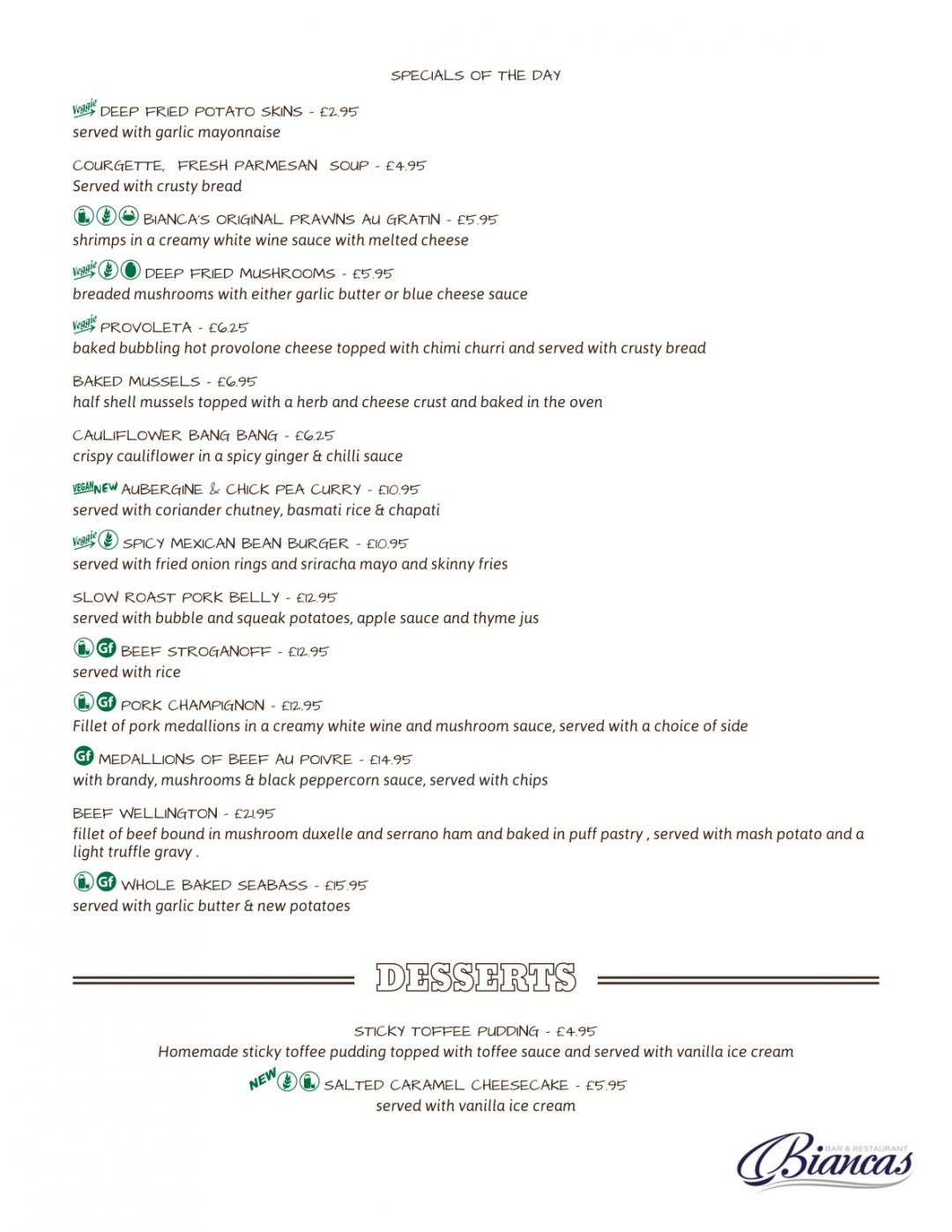 SPECIALS OF THE DAY

Veggie DEEP FRIED POTATO SKINS - £2.95
served with garlic mayonnaise

COURGETTE, FRESH PARMESAN SOUP - £4.95
Served with crusty bread

BIANCA'S ORIGINAL PRAWNS AU GRATIN - £5.95
shrimps in a creamy white wine sauce with melted cheese

Veggie DEEP FRIED MUSHROOMS - £5.95
breaded mushrooms with either garlic butter or blue cheese sauce

Veggie PROVOLETA - £6.25
baked bubbling hot provolone cheese topped with chimi churri and served with crusty bread

BAKED MUSSELS - £6.95
half shell mussels topped with a herb and cheese crust and baked in the oven

CAULIFLOWER BANG BANG - £6.25
crispy cauliflower in a spicy ginger & chilli sauce

VEGAN NEW AUBERGINE & CHICK PEA CURRY - £10.95
served with coriander chutney, basmati rice & chapati

Veggie SPICY MEXICAN BEAN BURGER - £10.95
served with fried onion rings and sriracha mayo and skinny fries

SLOW ROAST PORK BELLY - £12.95
served with bubble and squeak potatoes, apple sauce and thyme jus

Gf BEEF STROGANOFF - £12.95
served with rice

Gf PORK CHAMPIGNON - £12.95
Fillet of pork medallions in a creamy white wine and mushroom sauce, served with a choice of side

Gf MEDALLIONS OF BEEF AU POIVRE - £14.95
with brandy, mushrooms & black peppercorn sauce, served with chips

BEEF WELLINGTON - £21.95
fillet of beef bound in mushroom duxelle and serrano ham and baked in puff pastry , served with mash potato and a light truffle gravy .

Gf WHOLE BAKED SEABASS - £15.95
served with garlic butter & new potatoes

DESSERTS

STICKY TOFFEE PUDDING - £4.95
Homemade sticky toffee pudding topped with toffee sauce and served with vanilla ice cream

NEW SALTED CARAMEL CHEESECAKE - £5.95
served with vanilla ice cream

BAR & RESTAURANT
Biancas